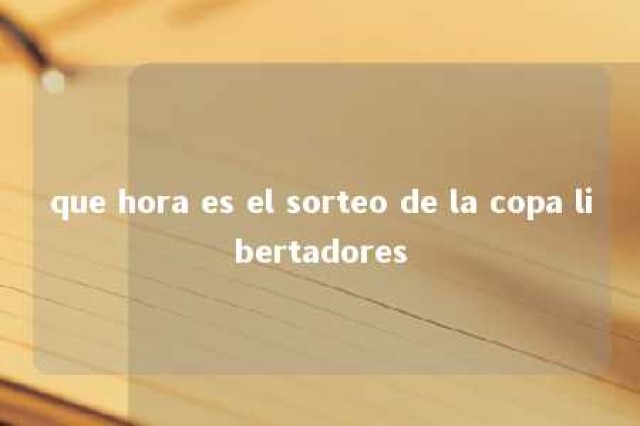 que hora es el sorteo de la copa libertadores